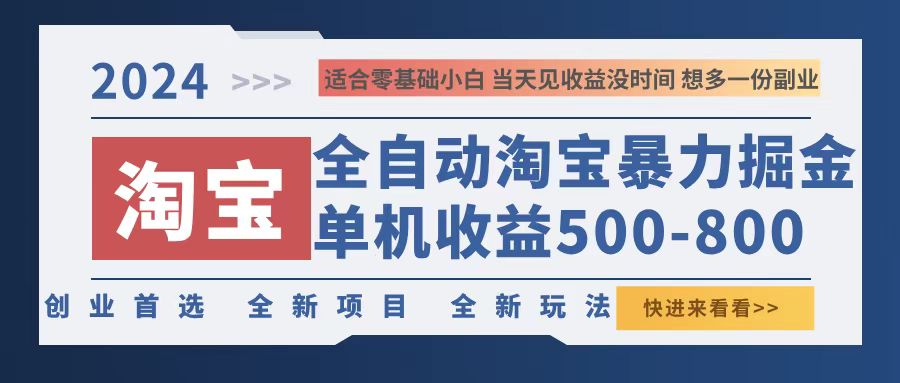 2024 >>>

适合零基础小白 当天见收益没时间 想多一份副业

淘宝

全自动淘宝暴力掘金

单机收益500-800

创业首选 全新项目 全新玩法

快进来看看>>